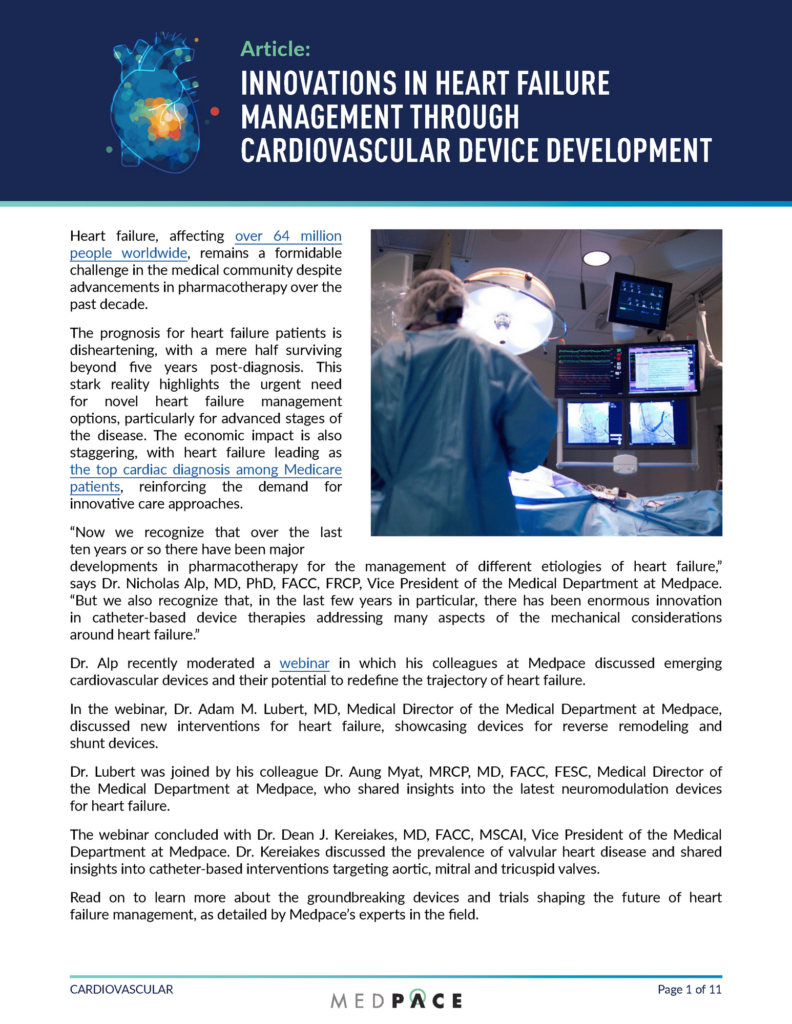 Article:

INNOVATIONS IN HEART FAILURE MANAGEMENT THROUGH CARDIOVASCULAR DEVICE DEVELOPMENT

Heart failure, affecting over 64 million people worldwide, remains a formidable challenge in the medical community despite advancements in pharmacotherapy over the past decade.

The prognosis for heart failure patients is disheartening, with a mere half surviving beyond five years post-diagnosis. This stark reality highlights the urgent need for novel heart failure management options, particularly for advanced stages of the disease. The economic impact is also staggering, with heart failure leading as the top cardiac diagnosis among Medicare patients, reinforcing the demand for innovative care approaches.

"Now we recognize that over the last ten years or so there have been major developments in pharmacotherapy for the management of different etiologies of heart failure," says Dr. Nicholas Alp, MD, PhD, FACC, FRCP, Vice President of the Medical Department at Medpace. "But we also recognize that, in the last few years in particular, there has been enormous innovation in catheter-based device therapies addressing many aspects of the mechanical considerations around heart failure."

Dr. Alp recently moderated a webinar in which his colleagues at Medpace discussed emerging cardiovascular devices and their potential to redefine the trajectory of heart failure.

In the webinar, Dr. Adam M. Lubert, MD, Medical Director of the Medical Department at Medpace, discussed new interventions for heart failure, showcasing devices for reverse remodeling and shunt devices.

Dr. Lubert was joined by his colleague Dr. Aung Myat, MRCP, MD, FACC, FESC, Medical Director of the Medical Department at Medpace, who shared insights into the latest neuromodulation devices for heart failure.

The webinar concluded with Dr. Dean J. Kereiakes, MD, FACC, MSCAI, Vice President of the Medical Department at Medpace. Dr. Kereiakes discussed the prevalence of valvular heart disease and shared insights into catheter-based interventions targeting aortic, mitral and tricuspid valves.

Read on to learn more about the groundbreaking devices and trials shaping the future of heart failure management, as detailed by Medpace's experts in the field.

CARDIOVASCULAR

MEDPACE

Page 1 of 11